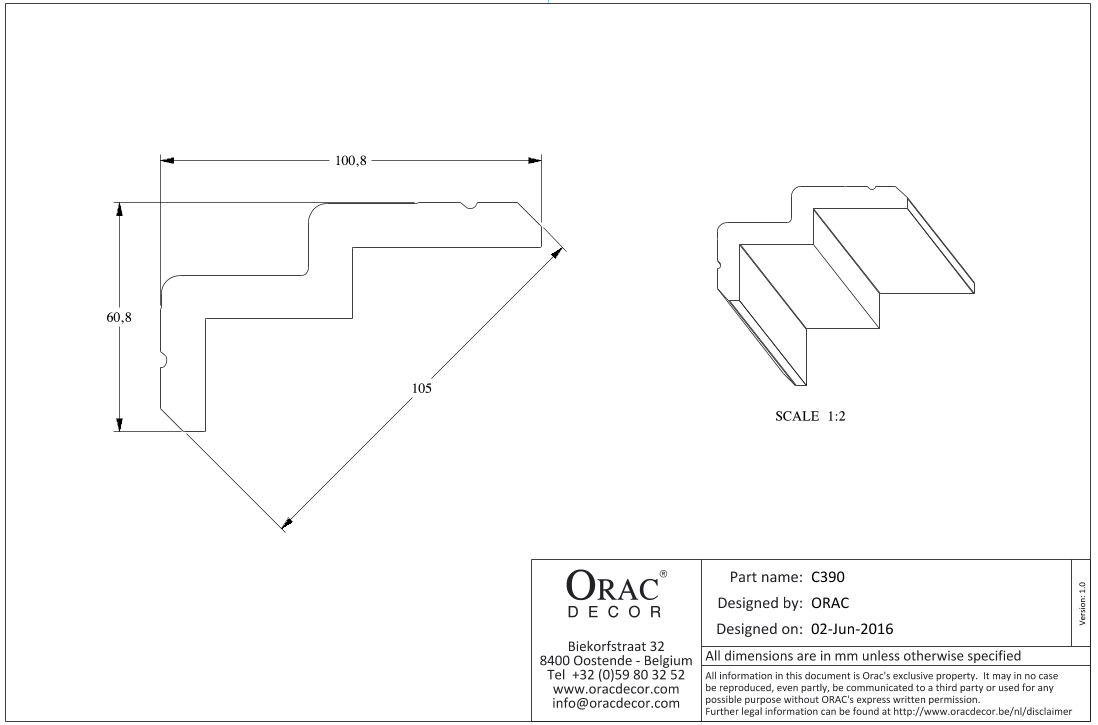 100,8

60,8

105

SCALE 1:2

ORAC®
DECOR

Biekorfstraat 32
8400 Oostende - Belgium
Tel +32 (0)59 80 32 52
www.oracdecor.com
info@oracdecor.com

Part name: C390
Designed by: ORAC
Designed on: 02-Jun-2016

Version: 1.0

All dimensions are in mm unless otherwise specified

All information in this document is Orac's exclusive property. It may in no case be reproduced, even partly, be communicated to a third party or used for any possible purpose without ORAC's express written permission.
Further legal information can be found at http://www.oracdecor.be/nl/disclaimer